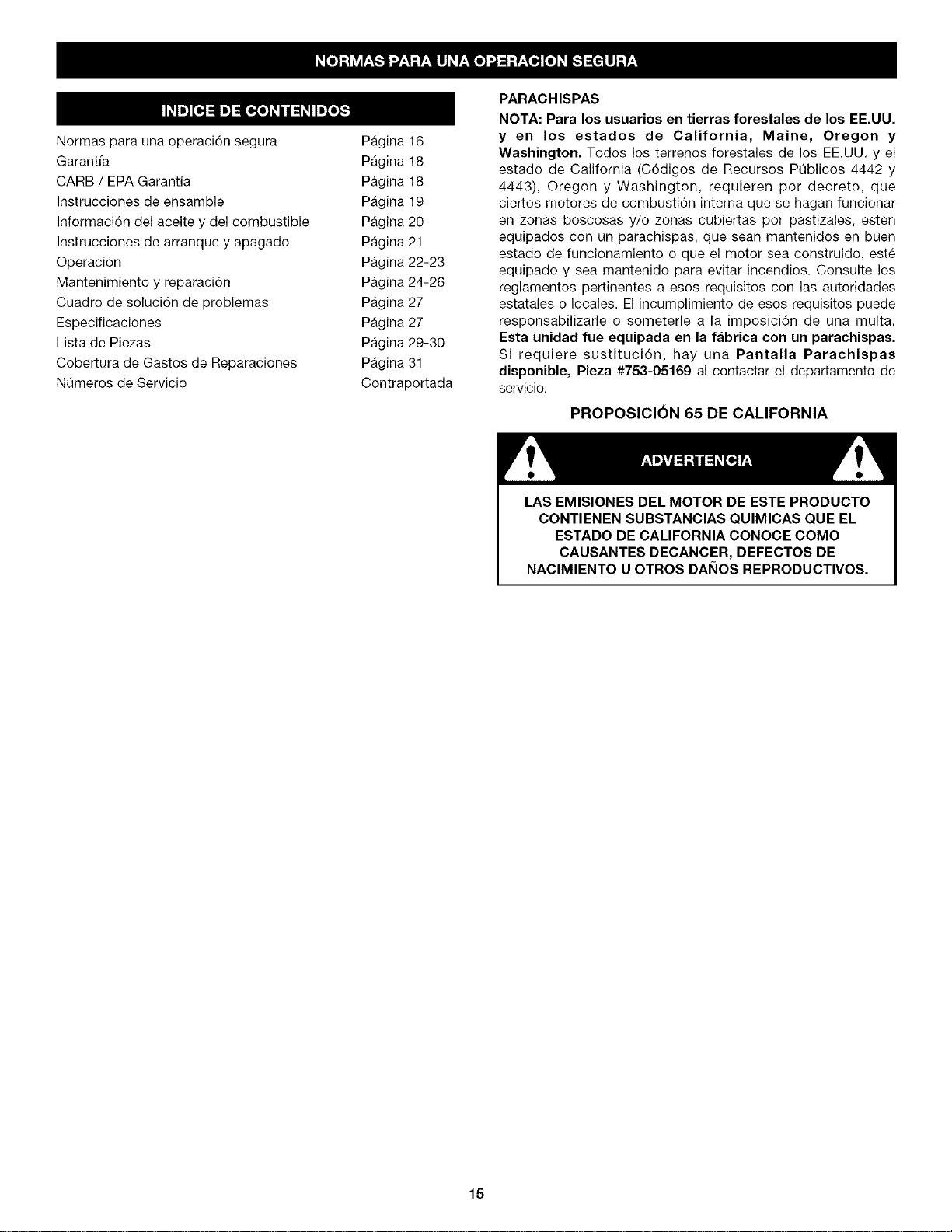 NORMAS PARA UNA OPERACION SEGURA

INDICE DE CONTENIDOS

Normas para una operación segura Página 16
Garantía Página 18
CARB / EPA Garantía Página 18
Instrucciones de ensamble Página 19
Información del aceite y del combustible Página 20
Instrucciones de arranque y apagado Página 21
Operación Página 22-23
Mantenimiento y reparación Página 24-26
Cuadro de solución de problemas Página 27
Especificaciones Página 27
Lista de Piezas Página 29-30
Cobertura de Gastos de Reparaciones Página 31
Números de Servicio Contraportada

PARACHISPAS

NOTA: Para los usuarios en tierras forestales de los EE.UU. y en los estados de California, Maine, Oregon y Washington. Todos los terrenos forestales de los EE.UU. y el estado de California (Códigos de Recursos Públicos 4442 y 4443), Oregon y Washington, requieren por decreto, que ciertos motores de combustión interna que se hagan funcionar en zonas boscosas y/o zonas cubiertas por pastizales, estén equipados con un parachispas, que sean mantenidos en buen estado de funcionamiento o que el motor sea construido, esté equipado y sea mantenido para evitar incendios. Consulte los reglamentos pertinentes a esos requisitos con las autoridades estatales o locales. El incumplimiento de esos requisitos puede responsabilizarle o someterle a la imposición de una multa. Esta unidad fue equipada en la fábrica con un parachispas. Si requiere sustitución, hay una Pantalla Parachispas disponible, Pieza #753-05169 al contactar el departamento de servicio.

PROPOSICIÓN 65 DE CALIFORNIA

ADVERTENCIA

LAS EMISIONES DEL MOTOR DE ESTE PRODUCTO CONTIENEN SUBSTANCIAS QUIMICAS QUE EL ESTADO DE CALIFORNIA CONOCE COMO CAUSANTES DECANCER, DEFECTOS DE NACIMIENTO U OTROS DAÑOS REPRODUCTIVOS.

15